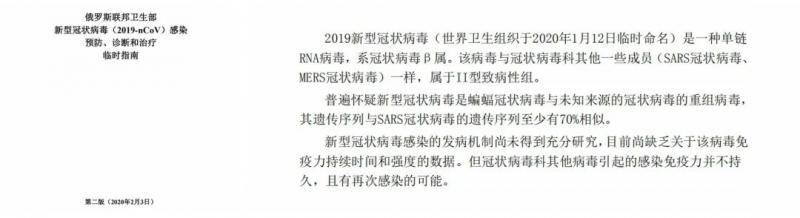 俄罗斯联邦卫生部
新型冠状病毒（2019-nCoV）感染
预防、诊断和治疗
临时指南

第二版（2020年2月3日）

2019新型冠状病毒（世界卫生组织于2020年1月12日临时命名）是一种单链RNA病毒，系冠状病毒β属。该病毒与冠状病毒科其他一些成员（SARS冠状病毒、MERS冠状病毒）一样，属于II型致病性组。

普遍怀疑新型冠状病毒是蝙蝠冠状病毒与未知来源的冠状病毒的重组病毒，其遗传序列与SARS冠状病毒的遗传序列至少有70%相似。

新型冠状病毒感染的发病机制尚未得到充分研究，目前尚缺乏关于该病毒免疫力持续时间和强度的数据。但冠状病毒科其他病毒引起的感染免疫力并不持久，且有再次感染的可能。